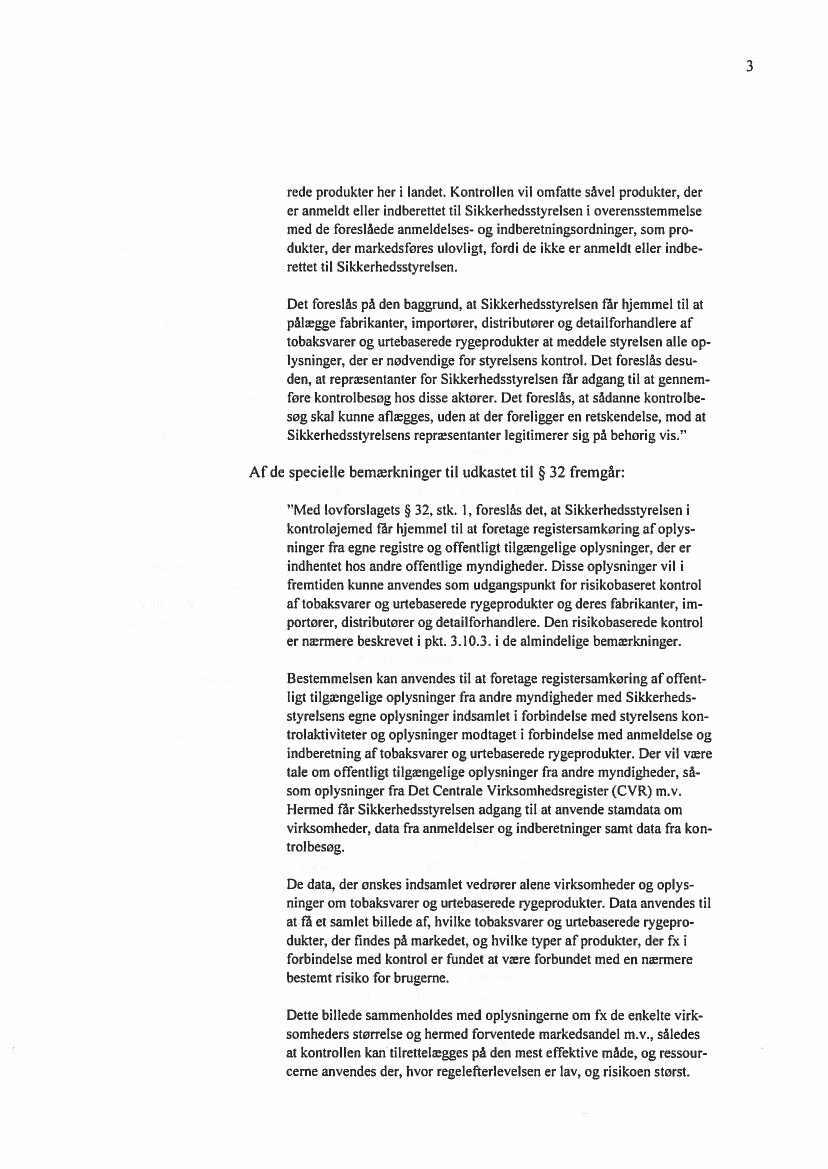 3

rede produkter her i landet. Kontrollen vil omfatte såvel produkter, der er anmeldt eller indberettet til Sikkerhedsstyrelsen i overensstemmelse med de foreslåede anmeldelses- og indberetningsordninger, som produkter, der markedsføres ulovligt, fordi de ikke er anmeldt eller indberettet til Sikkerhedsstyrelsen.

Det foreslås på den baggrund, at Sikkerhedsstyrelsen får hjemmel til at pålægge fabrikanter, importører, distributører og detailforhandlere af tobaksvarer og urtebaserede rygeprodukter at meddele styrelsen alle oplysninger, der er nødvendige for styrelsens kontrol. Det foreslås desuden, at repræsentanter for Sikkerhedsstyrelsen får adgang til at gennemføre kontrolbesøg hos disse aktører. Det foreslås, at sådanne kontrolbesøg skal kunne aflægges, uden at der foreligger en retskendelse, mod at Sikkerhedsstyrelsens repræsentanter legitimerer sig på behørig vis."

Af de specielle bemærkninger til udkastet til § 32 fremgår:

"Med lovforslagets § 32, stk. 1, foreslås det, at Sikkerhedsstyrelsen i kontroløjemed får hjemmel til at foretage registersamkøring af oplysninger fra egne registre og offentligt tilgængelige oplysninger, der er indhentet hos andre offentlige myndigheder. Disse oplysninger vil i fremtiden kunne anvendes som udgangspunkt for risikobaseret kontrol af tobaksvarer og urtebaserede rygeprodukter og deres fabrikanter, importører, distributører og detailforhandlere. Den risikobaserede kontrol er nærmere beskrevet i pkt. 3.10.3. i de almindelige bemærkninger.

Bestemmelsen kan anvendes til at foretage registersamkøring af offentligt tilgængelige oplysninger fra andre myndigheder med Sikkerhedsstyrelsens egne oplysninger indsamlet i forbindelse med styrelsens kontrolaktiviteter og oplysninger modtaget i forbindelse med anmeldelse og indberetning af tobaksvarer og urtebaserede rygeprodukter. Der vil være tale om offentligt tilgængelige oplysninger fra andre myndigheder, såsom oplysninger fra Det Centrale Virksomhedsregister (CVR) m.v. Hermed får Sikkerhedsstyrelsen adgang til at anvende stamdata om virksomheder, data fra anmeldelser og indberetninger samt data fra kontrolbesøg.

De data, der ønskes indsamlet vedrører alene virksomheder og oplysninger om tobaksvarer og urtebaserede rygeprodukter. Data anvendes til at få et samlet billede af, hvilke tobaksvarer og urtebaserede rygeprodukter, der findes på markedet, og hvilke typer af produkter, der fx i forbindelse med kontrol er fundet at være forbundet med en nærmere bestemt risiko for brugerne.

Dette billede sammenholdes med oplysningerne om fx de enkelte virksomheders størrelse og hermed forventede markedsandel m.v., således at kontrollen kan tilrettelægges på den mest effektive måde, og ressourcerne anvendes der, hvor regelefterlevelsen er lav, og risikoen størst.